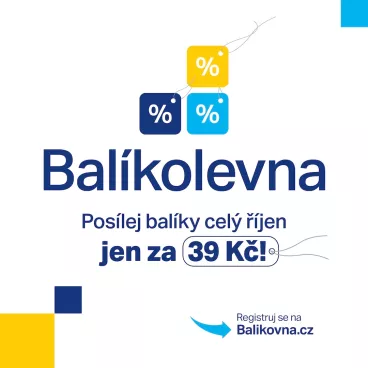 %
%
%

Balíkolevna

Posílej balíky celý říjen
jen za 39 Kč!

Registruj se na
Balikovna.cz